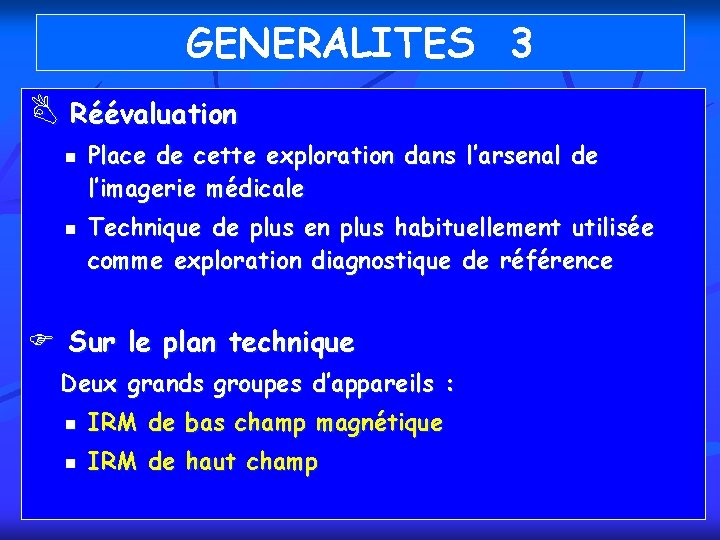 GENERALITES 3

Réévaluation

- Place de cette exploration dans l'arsenal de l'imagerie médicale
- Technique de plus en plus habituellement utilisée comme exploration diagnostique de référence

Sur le plan technique

Deux grands groupes d'appareils :

- IRM de bas champ magnétique
- IRM de haut champ